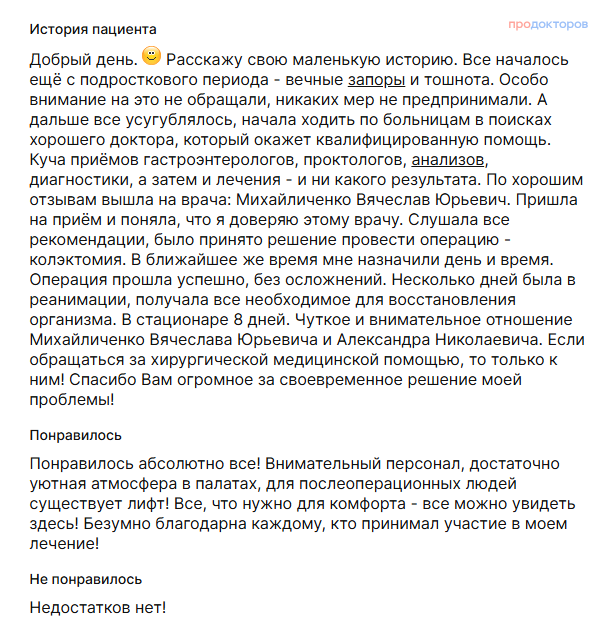 История пациента

продокторов

Добрый день. Расскажу свою маленькую историю. Все началось ещё с подросткового периода - вечные запоры и тошнота. Особо внимание на это не обращали, никаких мер не предпринимали. А дальше все усугублялось, начала ходить по больницам в поисках хорошего доктора, который окажет квалифицированную помощь. Куча приёмов гастроэнтерологов, проктологов, анализов, диагностики, а затем и лечения - и ни какого результата. По хорошим отзывам вышла на врача: Михайличенко Вячеслав Юрьевич. Пришла на приём и поняла, что я доверяю этому врачу. Слушала все рекомендации, было принято решение провести операцию - колэктомия. В ближайшее же время мне назначили день и время. Операция прошла успешно, без осложнений. Несколько дней была в реанимации, получала все необходимое для восстановления организма. В стационаре 8 дней. Чуткое и внимательное отношение Михайличенко Вячеслава Юрьевича и Александра Николаевича. Если обращаться за хирургической медицинской помощью, то только к ним! Спасибо Вам огромное за своевременное решение моей проблемы!

Понравилось

Понравилось абсолютно все! Внимательный персонал, достаточно уютная атмосфера в палатах, для послеоперационных людей существует лифт! Все, что нужно для комфорта - все можно увидеть здесь! Безумно благодарна каждому, кто принимал участие в моем лечение!

Не понравилось

Недостатков нет!